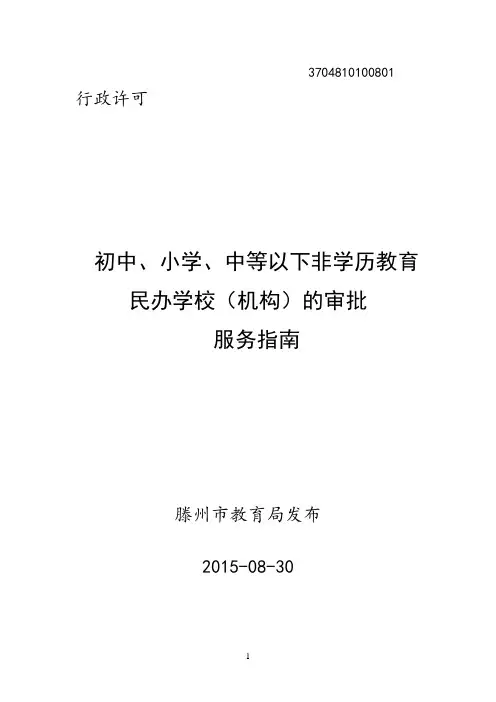 3704810100801

行政许可

初中、小学、中等以下非学历教育
民办学校（机构）的审批
服务指南

滕州市教育局发布

2015-08-30

1